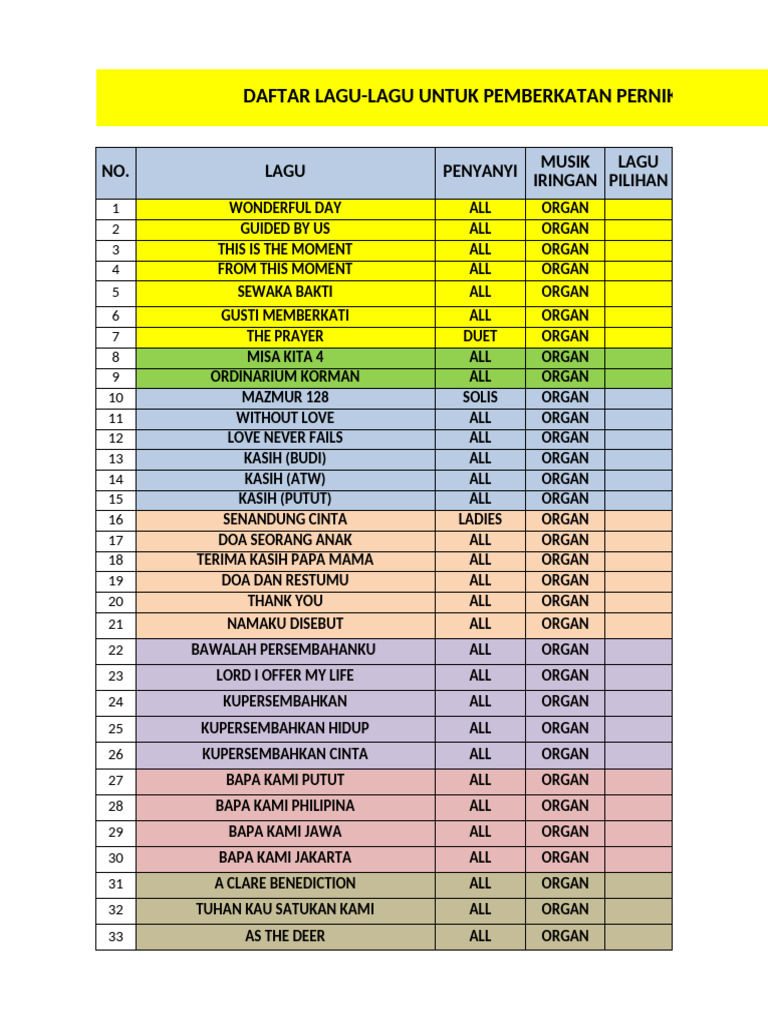 DAFTAR LAGU-LAGU UNTUK PEMBERKATAN PERNIK

| NO. | LAGU | PENYANYI | MUSIK IRINGAN | LAGU PILIHAN |
|---|---|---|---|---|
| 1 | WONDERFUL DAY | ALL | ORGAN | |
| 2 | GUIDED BY US | ALL | ORGAN | |
| 3 | THIS IS THE MOMENT | ALL | ORGAN | |
| 4 | FROM THIS MOMENT | ALL | ORGAN | |
| 5 | SEWAKA BAKTI | ALL | ORGAN | |
| 6 | GUSTI MEMBERKATI | ALL | ORGAN | |
| 7 | THE PRAYER | DUET | ORGAN | |
| 8 | MISA KITA 4 | ALL | ORGAN | |
| 9 | ORDINARIUM KORMAN | ALL | ORGAN | |
| 10 | MAZMUR 128 | SOLIS | ORGAN | |
| 11 | WITHOUT LOVE | ALL | ORGAN | |
| 12 | LOVE NEVER FAILS | ALL | ORGAN | |
| 13 | KASIH (BUDI) | ALL | ORGAN | |
| 14 | KASIH (ATW) | ALL | ORGAN | |
| 15 | KASIH (PUTUT) | ALL | ORGAN | |
| 16 | SENANDUNG CINTA | LADIES | ORGAN | |
| 17 | DOA SEORANG ANAK | ALL | ORGAN | |
| 18 | TERIMA KASIH PAPA MAMA | ALL | ORGAN | |
| 19 | DOA DAN RESTUMU | ALL | ORGAN | |
| 20 | THANK YOU | ALL | ORGAN | |
| 21 | NAMAKU DISEBUT | ALL | ORGAN | |
| 22 | BAWALAH PERSEMBAHANKU | ALL | ORGAN | |
| 23 | LORD I OFFER MY LIFE | ALL | ORGAN | |
| 24 | KUPERSEMBAHKAN | ALL | ORGAN | |
| 25 | KUPERSEMBAHKAN HIDUP | ALL | ORGAN | |
| 26 | KUPERSEMBAHKAN CINTA | ALL | ORGAN | |
| 27 | BAPA KAMI PUTUT | ALL | ORGAN | |
| 28 | BAPA KAMI PHILIPINA | ALL | ORGAN | |
| 29 | BAPA KAMI JAWA | ALL | ORGAN | |
| 30 | BAPA KAMI JAKARTA | ALL | ORGAN | |
| 31 | A CLARE BENEDICTION | ALL | ORGAN | |
| 32 | TUHAN KAU SATUKAN KAMI | ALL | ORGAN | |
| 33 | AS THE DEER | ALL | ORGAN | |